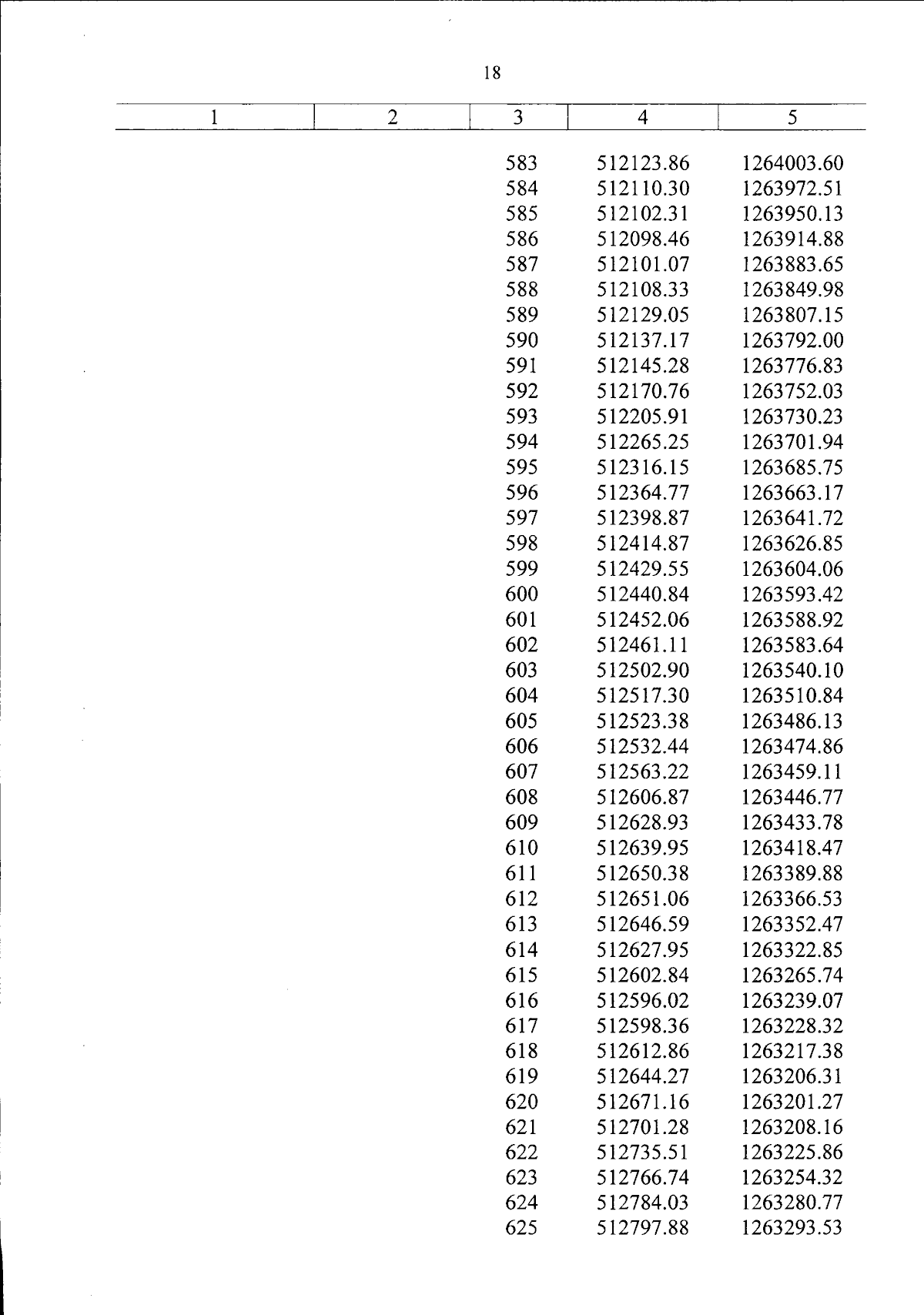 18

| 1 | 2 | 3 | 4 | 5 |
|---|---|---|---|---|
| | | 583 | 512123.86 | 1264003.60 |
| | | 584 | 512110.30 | 1263972.51 |
| | | 585 | 512102.31 | 1263950.13 |
| | | 586 | 512098.46 | 1263914.88 |
| | | 587 | 512101.07 | 1263883.65 |
| | | 588 | 512108.33 | 1263849.98 |
| | | 589 | 512129.05 | 1263807.15 |
| | | 590 | 512137.17 | 1263792.00 |
| | | 591 | 512145.28 | 1263776.83 |
| | | 592 | 512170.76 | 1263752.03 |
| | | 593 | 512205.91 | 1263730.23 |
| | | 594 | 512265.25 | 1263701.94 |
| | | 595 | 512316.15 | 1263685.75 |
| | | 596 | 512364.77 | 1263663.17 |
| | | 597 | 512398.87 | 1263641.72 |
| | | 598 | 512414.87 | 1263626.85 |
| | | 599 | 512429.55 | 1263604.06 |
| | | 600 | 512440.84 | 1263593.42 |
| | | 601 | 512452.06 | 1263588.92 |
| | | 602 | 512461.11 | 1263583.64 |
| | | 603 | 512502.90 | 1263540.10 |
| | | 604 | 512517.30 | 1263510.84 |
| | | 605 | 512523.38 | 1263486.13 |
| | | 606 | 512532.44 | 1263474.86 |
| | | 607 | 512563.22 | 1263459.11 |
| | | 608 | 512606.87 | 1263446.77 |
| | | 609 | 512628.93 | 1263433.78 |
| | | 610 | 512639.95 | 1263418.47 |
| | | 611 | 512650.38 | 1263389.88 |
| | | 612 | 512651.06 | 1263366.53 |
| | | 613 | 512646.59 | 1263352.47 |
| | | 614 | 512627.95 | 1263322.85 |
| | | 615 | 512602.84 | 1263265.74 |
| | | 616 | 512596.02 | 1263239.07 |
| | | 617 | 512598.36 | 1263228.32 |
| | | 618 | 512612.86 | 1263217.38 |
| | | 619 | 512644.27 | 1263206.31 |
| | | 620 | 512671.16 | 1263201.27 |
| | | 621 | 512701.28 | 1263208.16 |
| | | 622 | 512735.51 | 1263225.86 |
| | | 623 | 512766.74 | 1263254.32 |
| | | 624 | 512784.03 | 1263280.77 |
| | | 625 | 512797.88 | 1263293.53 |